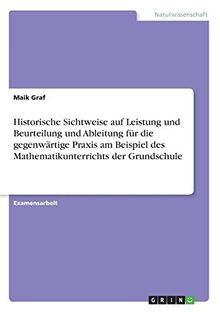 Naturwissenschaft

Maik Graf

Historische Sichtweise auf Leistung und Beurteilung und Ableitung für die gegenwärtige Praxis am Beispiel des Mathematikunterrichts der Grundschule

Examensarbeit

GRIN